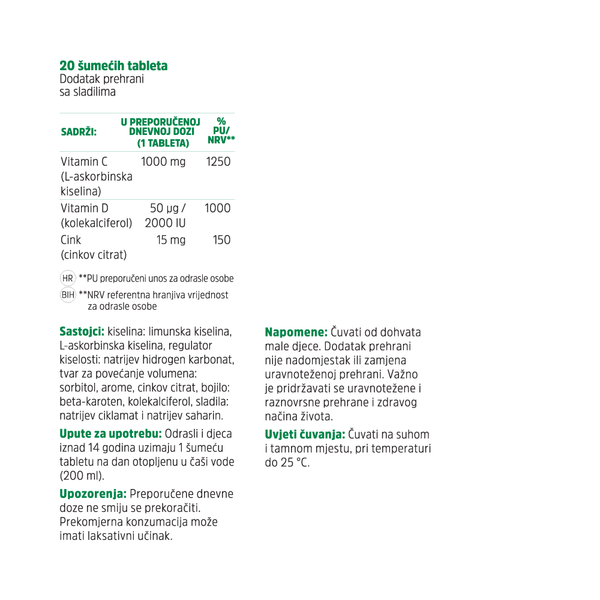 20 šumećih tableta
Dodatak prehrani
sa sladilima

| SADRŽI: | U PREPORUČENOJ DNEVNOJ DOZI (1 TABLETA) | % PU/ NRV** |
|---|---|---|
| Vitamin C (L-askorbinska kiselina) | 1000 mg | 1250 |
| Vitamin D (kolekalciferol) | 50 µg / 2000 IU | 1000 |
| Cink (cinkov citrat) | 15 mg | 150 |

HR **PU preporučeni unos za odrasle osobe
BIH **NRV referentna hranjiva vrijednost za odrasle osobe

Sastojci: kiselina: limunska kiselina, L-askorbinska kiselina, regulator kiselosti: natrijev hidrogen karbonat, tvar za povećanje volumena: sorbitol, arome, cinkov citrat, bojilo: beta-karoten, kolekalciferol, sladila: natrijev ciklamat i natrijev saharin.

Upute za upotrebu: Odrasli i djeca iznad 14 godina uzimaju 1 šumeću tabletu na dan otopljenu u čaši vode (200 ml).

Upozorenja: Preporučene dnevne doze ne smiju se prekoračiti. Prekomjerna konzumacija može imati laksativni učinak.

Napomene: Čuvati od dohvata male djece. Dodatak prehrani nije nadomjestak ili zamjena uravnoteženoj prehrani. Važno je pridržavati se uravnotežene i raznovrsne prehrane i zdravog načina života.

Uvjeti čuvanja: Čuvati na suhom i tamnom mjestu, pri temperaturi do 25 °C.